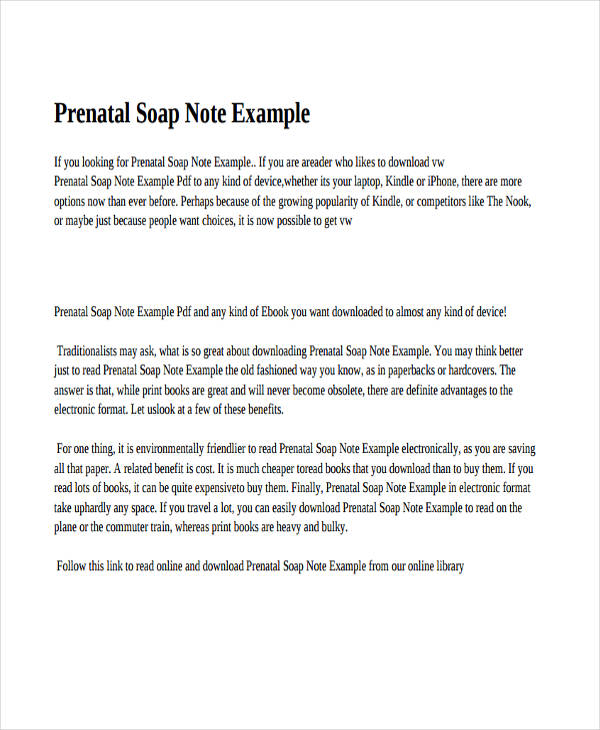 Prenatal Soap Note Example

If you looking for Prenatal Soap Note Example.. If you are areader who likes to download vw Prenatal Soap Note Example Pdf to any kind of device,whether its your laptop, Kindle or iPhone, there are more options now than ever before. Perhaps because of the growing popularity of Kindle, or competitors like The Nook, or maybe just because people want choices, it is now possible to get vw

Prenatal Soap Note Example Pdf and any kind of Ebook you want downloaded to almost any kind of device!

Traditionalists may ask, what is so great about downloading Prenatal Soap Note Example. You may think better just to read Prenatal Soap Note Example the old fashioned way you know, as in paperbacks or hardcovers. The answer is that, while print books are great and will never become obsolete, there are definite advantages to the electronic format. Let uslook at a few of these benefits.

For one thing, it is environmentally friendlier to read Prenatal Soap Note Example electronically, as you are saving all that paper. A related benefit is cost. It is much cheaper toread books that you download than to buy them. If you read lots of books, it can be quite expensiveto buy them. Finally, Prenatal Soap Note Example in electronic format take uphardly any space. If you travel a lot, you can easily download Prenatal Soap Note Example to read on the plane or the commuter train, whereas print books are heavy and bulky.

Follow this link to read online and download Prenatal Soap Note Example from our online library